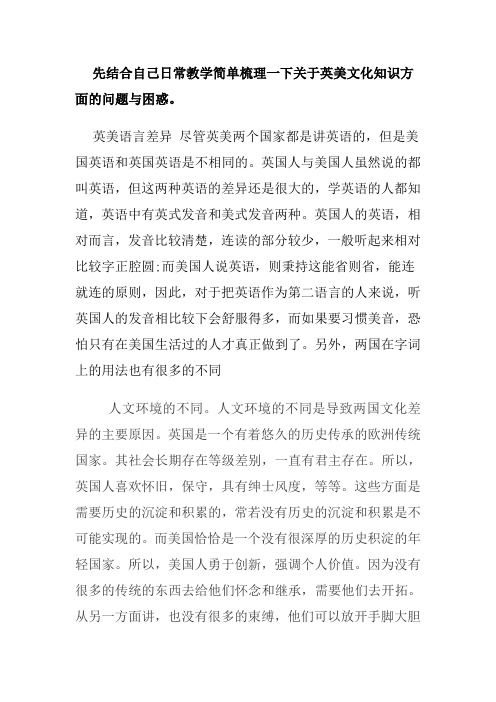 先结合自己日常教学简单梳理一下关于英美文化知识方面的问题与困惑。

英美语言差异 尽管英美两个国家都是讲英语的，但是美国英语和英国英语是不相同的。英国人与美国人虽然说的都叫英语，但这两种英语的差异还是很大的，学英语的人都知道，英语中有英式发音和美式发音两种。英国人的英语，相对而言，发音比较清楚，连读的部分较少，一般听起来相对比较字正腔圆;而美国人说英语，则秉持这能省则省，能连就连的原则，因此，对于把英语作为第二语言的人来说，听英国人的发音相比较下会舒服得多，而如果要习惯美音，恐怕只有在美国生活过的人才真正做到了。另外，两国在字词上的用法也有很多的不同

人文环境的不同。人文环境的不同是导致两国文化差异的主要原因。英国是一个有着悠久的历史传承的欧洲传统国家。其社会长期存在等级差别，一直有君主存在。所以，英国人喜欢怀旧，保守，具有绅士风度，等等。这些方面是需要历史的沉淀和积累的，常若没有历史的沉淀和积累是不可能实现的。而美国恰恰是一个没有很深厚的历史积淀的年轻国家。所以，美国人勇于创新，强调个人价值。因为没有很多的传统的东西去给他们怀念和继承，需要他们去开拓。从另一方面讲，也没有很多的束缚，他们可以放开手脚大胆